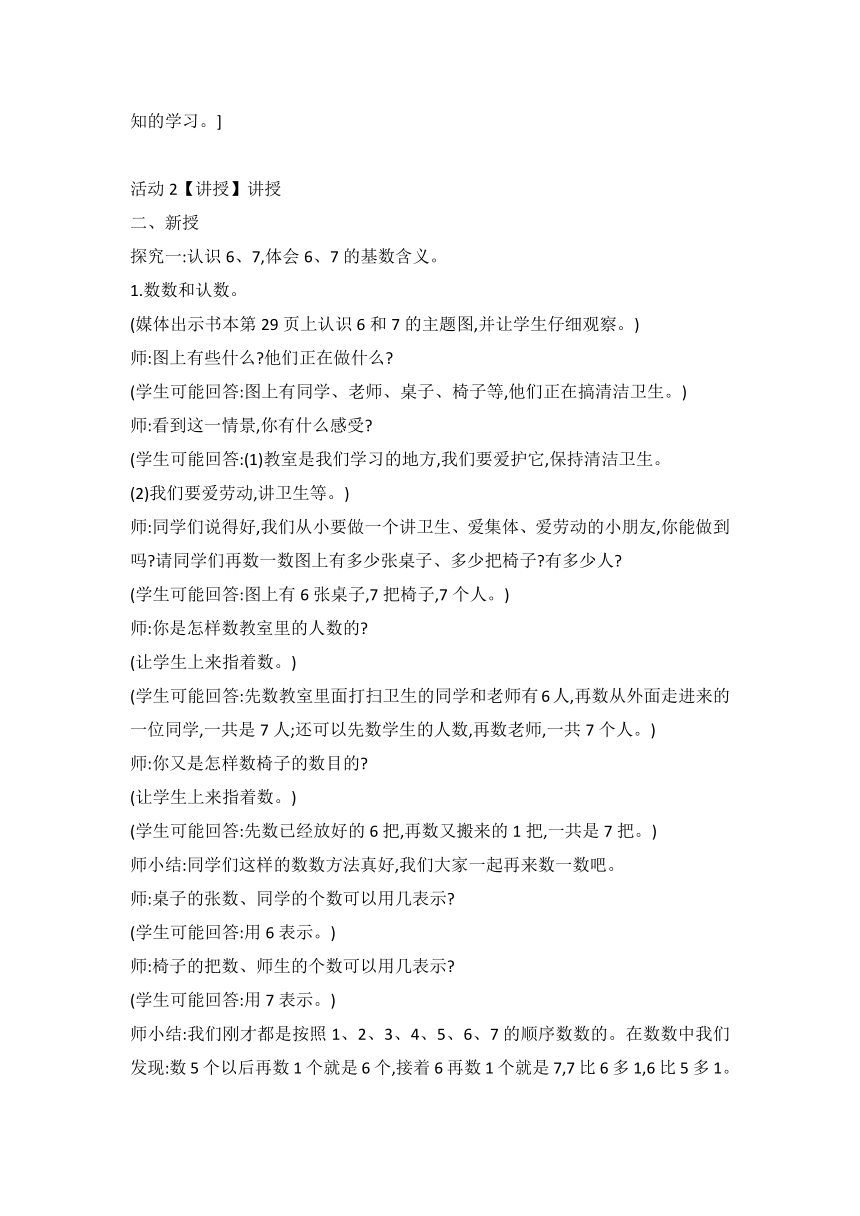 知的学习。]

活动 2【讲授】讲授

二、新授

探究一:认识 6、7,体会 6、7 的基数含义。

1.数数和认数。

(媒体出示书本第 29 页上认识 6 和 7 的主题图,并让学生仔细观察。)

师:图上有些什么?他们正在做什么?

(学生可能回答:图上有同学、老师、桌子、椅子等,他们正在搞清洁卫生。)

师:看到这一情景,你有什么感受?

(学生可能回答:(1)教室是我们学习的地方,我们要爱护它,保持清洁卫生。

(2)我们要爱劳动,讲卫生等。)

师:同学们说得好,我们从小要做一个讲卫生、爱集体、爱劳动的小朋友,你能做到吗?请同学们再数一数图上有多少张桌子、多少把椅子?有多少人?

(学生可能回答:图上有 6 张桌子,7 把椅子,7 个人。)

师:你是怎样数教室里的人数的?

(让学生上来指着数。)

(学生可能回答:先数教室里面打扫卫生的同学和老师有 6 人,再数从外面走进来的一位同学,一共是 7 人;还可以先数学生的人数,再数老师,一共 7 个人。)

师:你又是怎样数椅子的数目的?

(让学生上来指着数。)

(学生可能回答:先数已经放好的 6 把,再数又搬来的 1 把,一共是 7 把。)

师小结:同学们这样的数数方法真好,我们大家一起再来数一数吧。

师:桌子的张数、同学的个数可以用几表示?

(学生可能回答:用 6 表示。)

师:椅子的把数、师生的个数可以用几表示?

(学生可能回答:用 7 表示。)

师小结:我们刚才都是按照 1、2、3、4、5、6、7 的顺序数数的。在数数中我们发现:数 5 个以后再数 1 个就是 6 个,接着 6 再数 1 个就是 7,7 比 6 多 1,6 比 5 多 1。